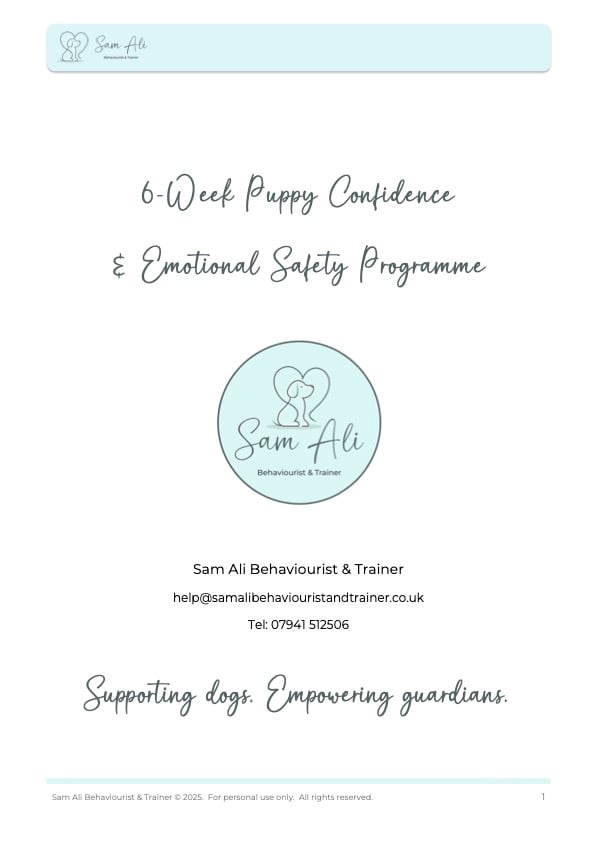 Sam Ali
Behaviourist & Trainer

6-Week Puppy Confidence

& Emotional Safety Programme

Sam Ali
Behaviourist & Trainer

Sam Ali Behaviourist & Trainer

help@samalibehaviouristandtrainer.co.uk

Tel: 07941 512506

Supporting dogs. Empowering guardians.

Sam Ali Behaviourist & Trainer © 2025. For personal use only. All rights reserved.

1